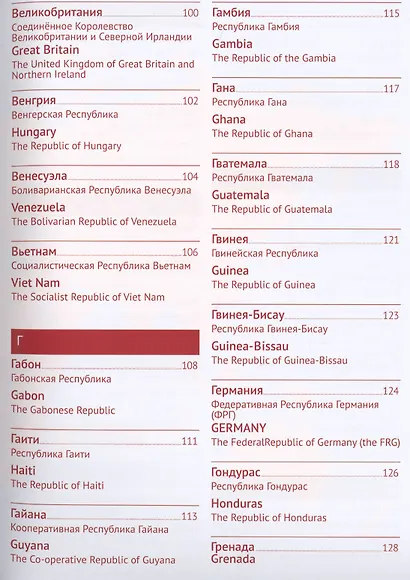 Великобритания 100
Соединённое Королевство Великобритании и Северной Ирландии
Great Britain
The United Kingdom of Great Britain and Northern Ireland

Венгрия 102
Венгерская Республика
Hungary
The Republic of Hungary

Венесуэла 104
Боливарианская Республика Венесуэла
Venezuela
The Bolivarian Republic of Venezuela

Вьетнам 106
Социалистическая Республика Вьетнам
Viet Nam
The Socialist Republic of Viet Nam

Г

Габон 108
Габонская Республика
Gabon
The Gabonese Republic

Гаити 111
Республика Гаити
Haiti
The Republic of Haiti

Гайана 113
Кооперативная Республика Гайана
Guyana
The Co-operative Republic of Guyana

Гамбия 115
Республика Гамбия
Gambia
The Republic of the Gambia

Гана 117
Республика Гана
Ghana
The Republic of Ghana

Гватемала 118
Республика Гватемала
Guatemala
The Republic of Guatemala

Гвинея 121
Гвинейская Республика
Guinea
The Republic of Guinea

Гвинея-Бисау 123
Республика Гвинея-Бисау
Guinea-Bissau
The Republic of Guinea-Bissau

Германия 124
Федеративная Республика Германия (ФРГ)
GERMANY
The FederalRepublic of Germany (the FRG)

Гондурас 126
Республика Гондурас
Honduras
The Republic of Honduras

Гренада 128
Grenada